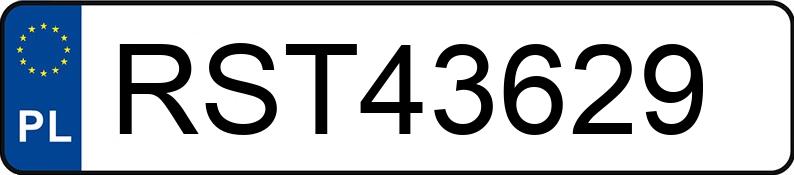 PL
RST43629